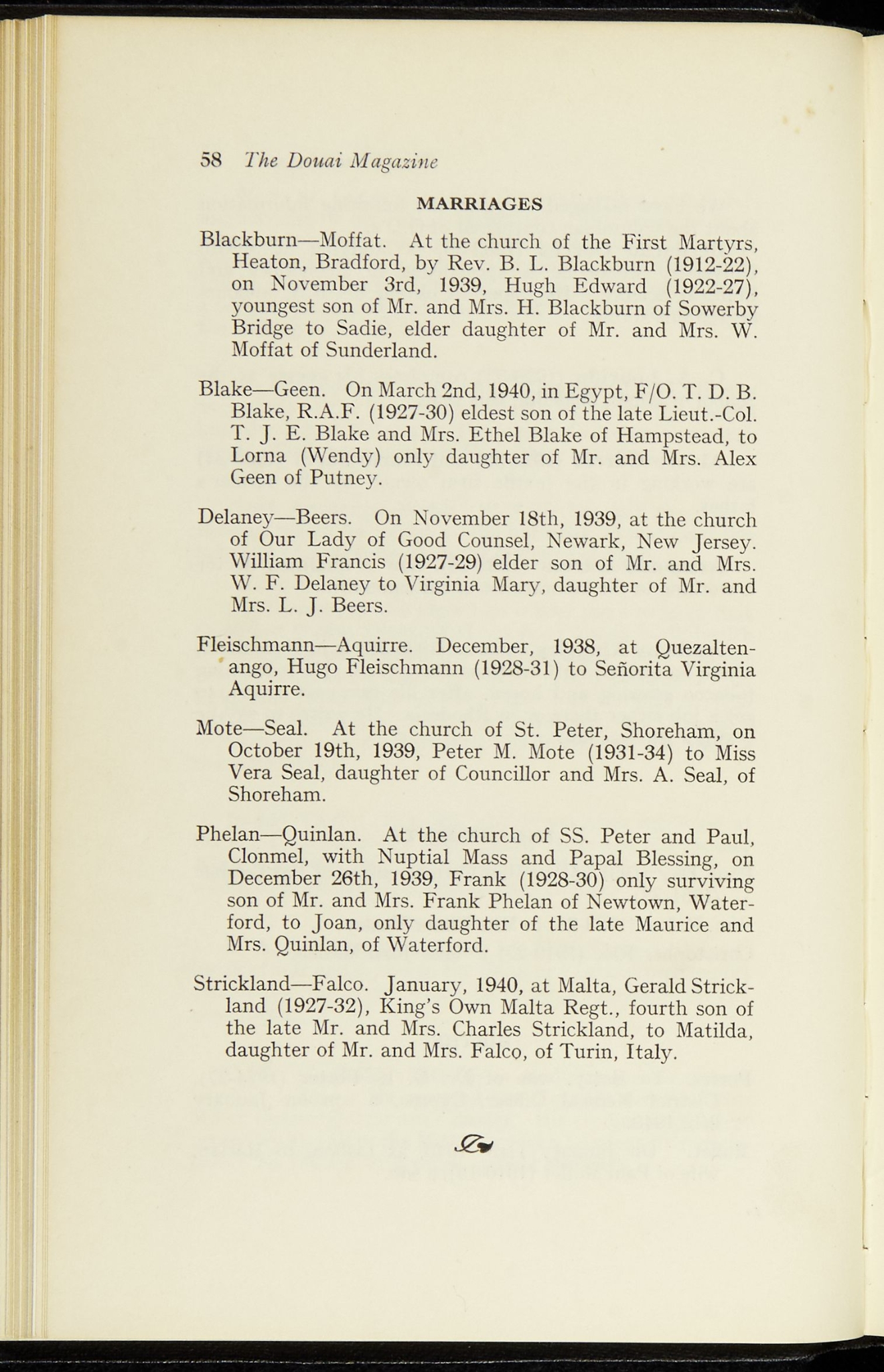 58 The Douai Magazine

MARRIAGES

Blackburn—Moffat. At the church of the First Martyrs, Heaton, Bradford, by Rev. B. L. Blackburn (1912-22), on November 3rd, 1939, Hugh Edward (1922-27), youngest son of Mr. and Mrs. H. Blackburn of Sowerby Bridge to Sadie, elder daughter of Mr. and Mrs. W. Moffat of Sunderland.

Blake—Geen. On March 2nd, 1940, in Egypt, F/O. T. D. B. Blake, R.A.F. (1927-30) eldest son of the late Lieut.-Col. T. J. E. Blake and Mrs. Ethel Blake of Hampstead, to Lorna (Wendy) only daughter of Mr. and Mrs. Alex Geen of Putney.

Delaney—Beers. On November 18th, 1939, at the church of Our Lady of Good Counsel, Newark, New Jersey. William Francis (1927-29) elder son of Mr. and Mrs. W. F. Delaney to Virginia Mary, daughter of Mr. and Mrs. L. J. Beers.

Fleischmann—Aquirre. December, 1938, at Quezaltenango, Hugo Fleischmann (1928-31) to Señorita Virginia Aquirre.

Mote—Seal. At the church of St. Peter, Shoreham, on October 19th, 1939, Peter M. Mote (1931-34) to Miss Vera Seal, daughter of Councillor and Mrs. A. Seal, of Shoreham.

Phelan—Quinlan. At the church of SS. Peter and Paul, Clonmel, with Nuptial Mass and Papal Blessing, on December 26th, 1939, Frank (1928-30) only surviving son of Mr. and Mrs. Frank Phelan of Newtown, Waterford, to Joan, only daughter of the late Maurice and Mrs. Quinlan, of Waterford.

Strickland—Falco. January, 1940, at Malta, Gerald Strickland (1927-32), King's Own Malta Regt., fourth son of the late Mr. and Mrs. Charles Strickland, to Matilda, daughter of Mr. and Mrs. Falco, of Turin, Italy.